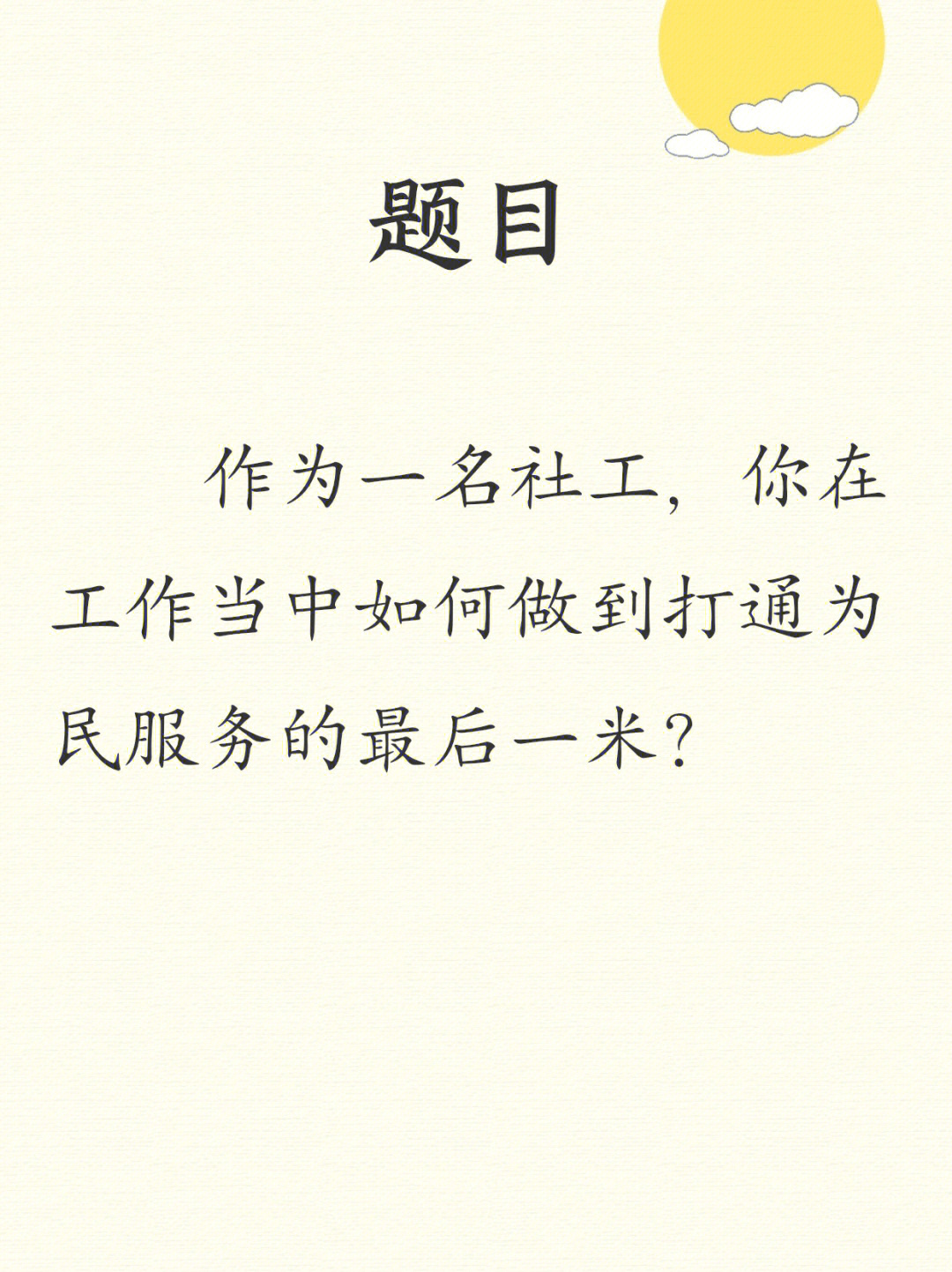 题目

作为一名社工，你在工作当中如何做到打通为民服务的最后一米？